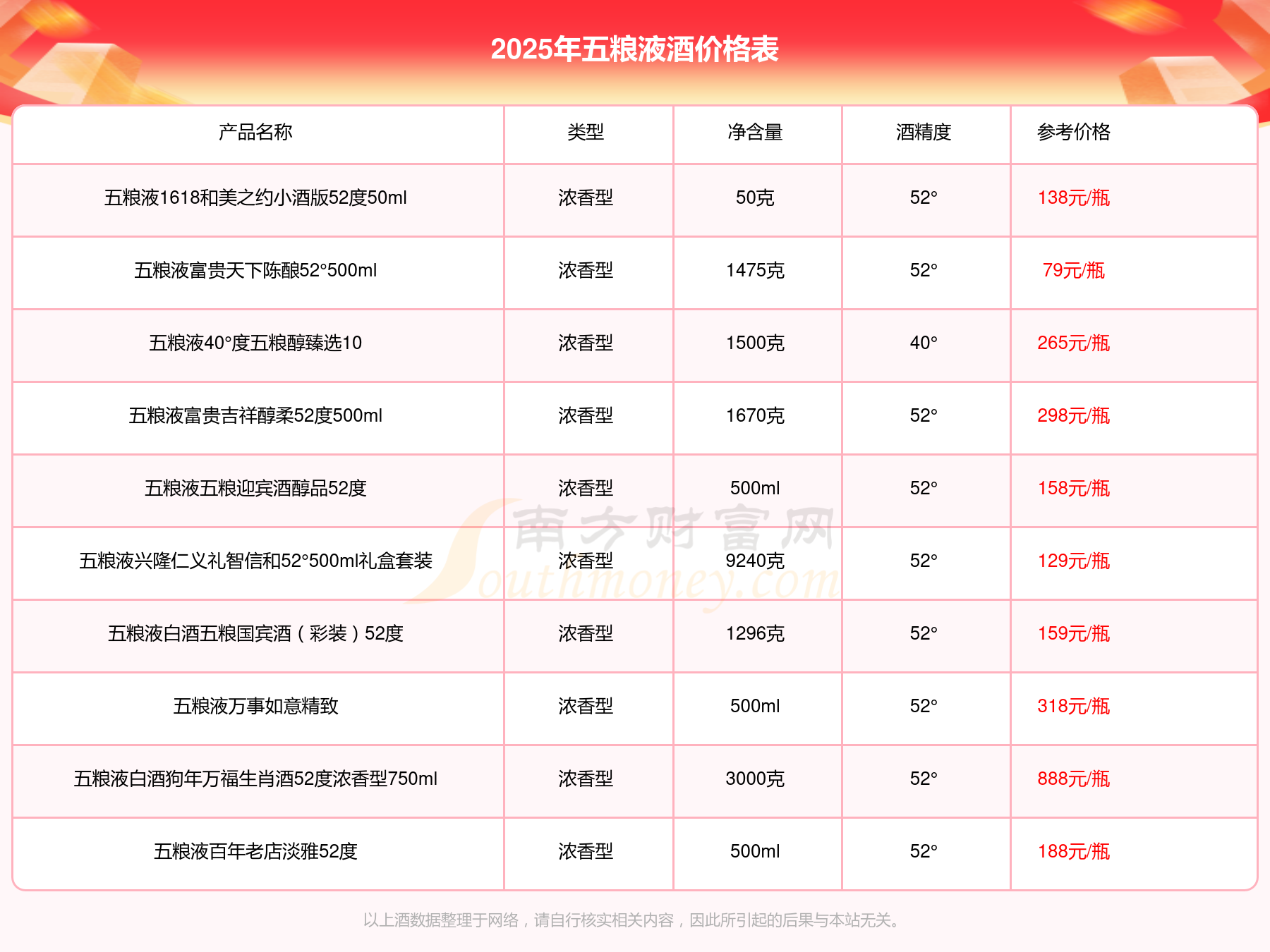 2025年五粮液酒价格表

| 产品名称 | 类型 | 净含量 | 酒精度 | 参考价格 |
|---|---|---|---|---|
| 五粮液1618和美之约小酒版52度50ml | 浓香型 | 50克 | 52° | 138元/瓶 |
| 五粮液富贵天下陈酿52°500ml | 浓香型 | 1475克 | 52° | 79元/瓶 |
| 五粮液40°度五粮醇臻选10 | 浓香型 | 1500克 | 40° | 265元/瓶 |
| 五粮液富贵吉祥醇柔52度500ml | 浓香型 | 1670克 | 52° | 298元/瓶 |
| 五粮液五粮迎宾酒醇品52度 | 浓香型 | 500ml | 52° | 158元/瓶 |
| 五粮液兴隆仁义礼智信和52°500ml礼盒套装 | 浓香型 | 9240克 | 52° | 129元/瓶 |
| 五粮液白酒五粮国宾酒（彩装）52度 | 浓香型 | 1296克 | 52° | 159元/瓶 |
| 五粮液万事如意精致 | 浓香型 | 500ml | 52° | 318元/瓶 |
| 五粮液白酒狗年万福生肖酒52度浓香型750ml | 浓香型 | 3000克 | 52° | 888元/瓶 |
| 五粮液百年老店淡雅52度 | 浓香型 | 500ml | 52° | 188元/瓶 |

以上酒数据整理于网络，请自行核实相关内容，因此所引起的后果与本站无关。

南方财富网
Southmoney.com